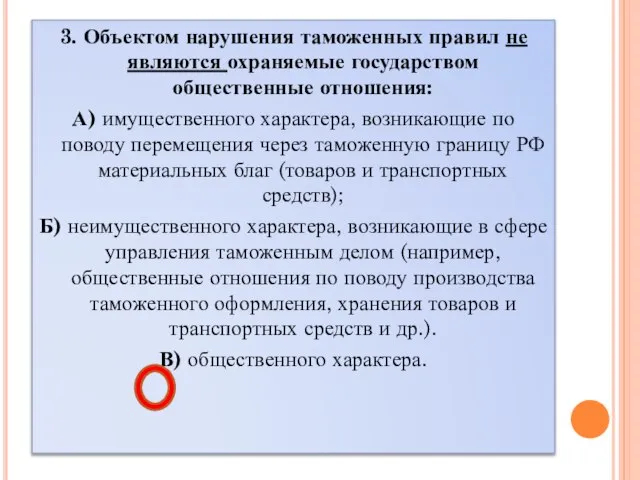 3. Объектом нарушения таможенных правил не являются охраняемые государством общественные отношения:

А) имущественного характера, возникающие по поводу перемещения через таможенную границу РФ материальных благ (товаров и транспортных средств);

Б) неимущественного характера, возникающие в сфере управления таможенным делом (например, общественные отношения по поводу производства таможенного оформления, хранения товаров и транспортных средств и др.).

В) общественного характера.